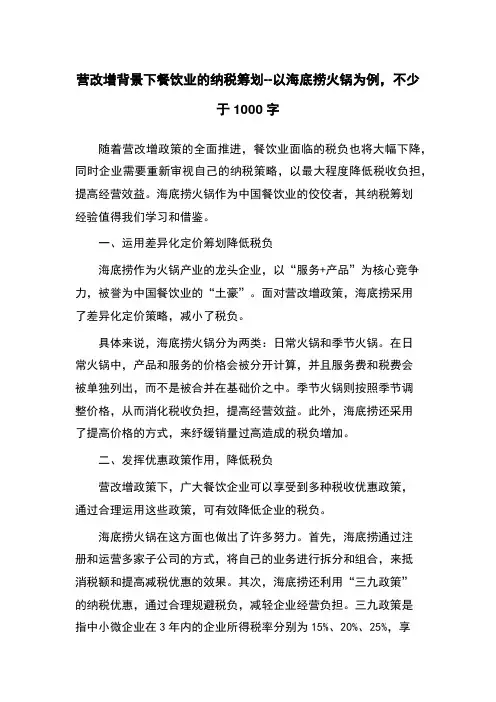 营改增背景下餐饮业的纳税筹划--以海底捞火锅为例，不少于 1000 字

随着营改增政策的全面推进，餐饮业面临的税负也将大幅下降，同时企业需要重新审视自己的纳税策略，以最大程度降低税收负担，提高经营效益。海底捞火锅作为中国餐饮业的佼佼者，其纳税筹划经验值得我们学习和借鉴。

一、运用差异化定价筹划降低税负

海底捞作为火锅产业的龙头企业，以“服务+产品”为核心竞争力，被誉为中国餐饮业的“土豪”。面对营改增政策，海底捞采用了差异化定价策略，减小了税负。

具体来说，海底捞火锅分为两类：日常火锅和季节火锅。在日常火锅中，产品和服务的价格会被分开计算，并且服务费和税费会被单独列出，而不是被合并在基础价之中。季节火锅则按照季节调整价格，从而消化税收负担，提高经营效益。此外，海底捞还采用了提高价格的方式，来纾缓销量过高造成的税负增加。

二、发挥优惠政策作用，降低税负

营改增政策下，广大餐饮企业可以享受到多种税收优惠政策，通过合理运用这些政策，可有效降低企业的税负。

海底捞火锅在这方面也做出了许多努力。首先，海底捞通过注册和运营多家子公司的方式，将自己的业务进行拆分和组合，来抵消税额和提高减税优惠的效果。其次，海底捞还利用“三九政策”的纳税优惠，通过合理规避税负，减轻企业经营负担。三九政策是指中小微企业在 3 年内的企业所得税率分别为 15%、20%、25%，享